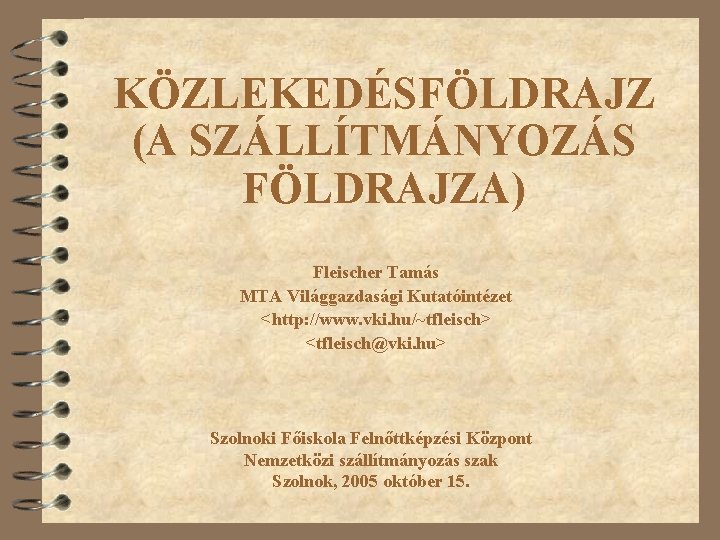 KÖZLEKEDÉSFÖLDRAJZ (A SZÁLLÍTMÁNYOZÁS FÖLDRAJZA)

Fleischer Tamás
MTA Világgazdasági Kutatóintézet
<http://www.vki.hu/~tfleisch>
<tfleisch@vki.hu>

Szolnoki Főiskola Felnőttképzési Központ
Nemzetközi szállítmányozás szak
Szolnok, 2005 október 15.